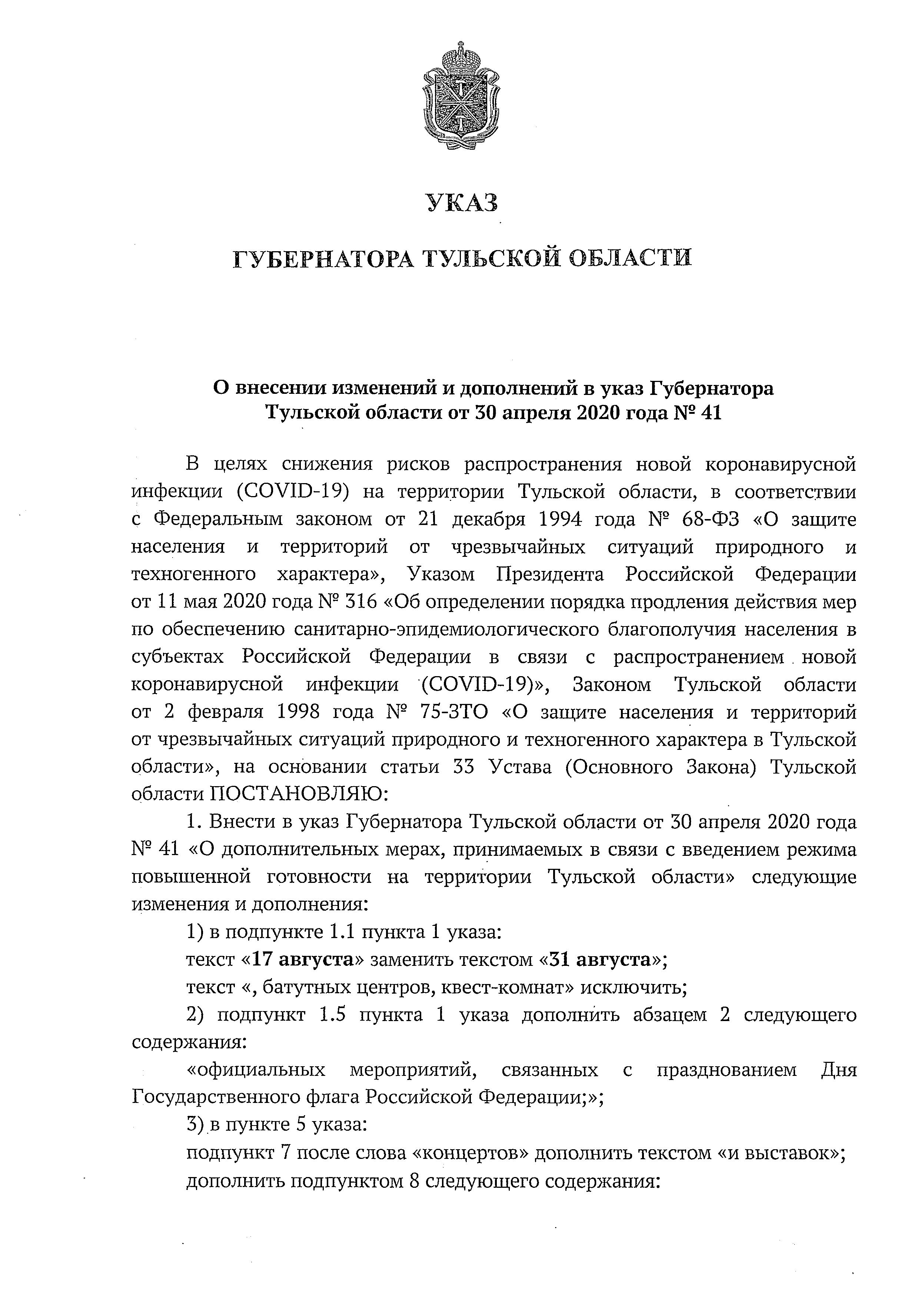 УКАЗ

ГУБЕРНАТОРА ТУЛЬСКОЙ ОБЛАСТИ

О внесении изменений и дополнений в указ Губернатора Тульской области от 30 апреля 2020 года № 41

В целях снижения рисков распространения новой коронавирусной инфекции (COVID-19) на территории Тульской области, в соответствии с Федеральным законом от 21 декабря 1994 года № 68-ФЗ «О защите населения и территорий от чрезвычайных ситуаций природного и техногенного характера», Указом Президента Российской Федерации от 11 мая 2020 года № 316 «Об определении порядка продления действия мер по обеспечению санитарно-эпидемиологического благополучия населения в субъектах Российской Федерации в связи с распространением новой коронавирусной инфекции (COVID-19)», Законом Тульской области от 2 февраля 1998 года № 75-ЗТО «О защите населения и территорий от чрезвычайных ситуаций природного и техногенного характера в Тульской области», на основании статьи 33 Устава (Основного Закона) Тульской области ПОСТАНОВЛЯЮ:

1. Внести в указ Губернатора Тульской области от 30 апреля 2020 года № 41 «О дополнительных мерах, принимаемых в связи с введением режима повышенной готовности на территории Тульской области» следующие изменения и дополнения:

1) в подпункте 1.1 пункта 1 указа:

текст «17 августа» заменить текстом «31 августа»;

текст «, батутных центров, квест-комнат» исключить;

2) подпункт 1.5 пункта 1 указа дополнить абзацем 2 следующего содержания:

«официальных мероприятий, связанных с празднованием Дня Государственного флага Российской Федерации;»;

3) в пункте 5 указа:

подпункт 7 после слова «концертов» дополнить текстом «и выставок»;

дополнить подпунктом 8 следующего содержания: